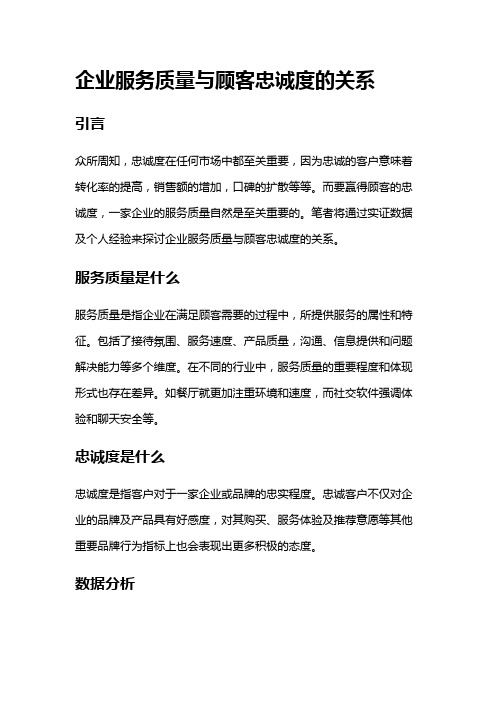 企业服务质量与顾客忠诚度的关系

引言

众所周知，忠诚度在任何市场中都至关重要，因为忠诚的客户意味着转化率的提高，销售额的增加，口碑的扩散等等。而要赢得顾客的忠诚度，一家企业的服务质量自然是至关重要的。笔者将通过实证数据及个人经验来探讨企业服务质量与顾客忠诚度的关系。

服务质量是什么

服务质量是指企业在满足顾客需要的过程中，所提供服务的属性和特征。包括了接待氛围、服务速度、产品质量，沟通、信息提供和问题解决能力等多个维度。在不同的行业中，服务质量的重要程度和体现形式也存在差异。如餐厅就更加注重环境和速度，而社交软件强调体验和聊天安全等。

忠诚度是什么

忠诚度是指客户对于一家企业或品牌的忠实程度。忠诚客户不仅对企业的品牌及产品具有好感度，对其购买、服务体验及推荐意愿等其他重要品牌行为指标上也会表现出更多积极的态度。

数据分析